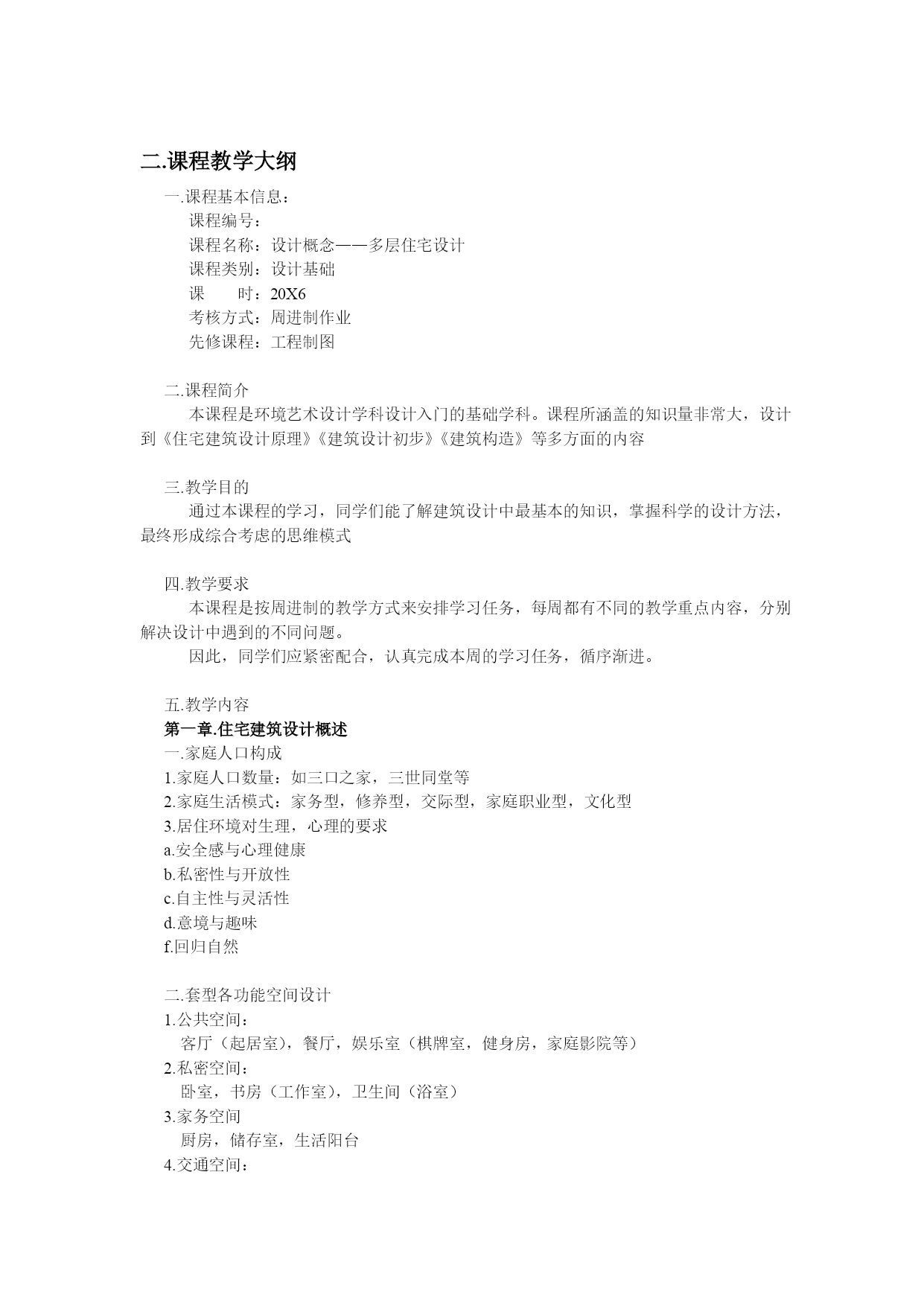 二.课程教学大纲

一.课程基本信息：
课程编号：
课程名称：设计概念——多层住宅设计
课程类别：设计基础
课　　时：20X6
考核方式：周进制作业
先修课程：工程制图

二.课程简介
本课程是环境艺术设计学科设计入门的基础学科。课程所涵盖的知识量非常大，设计到《住宅建筑设计原理》《建筑设计初步》《建筑构造》等多方面的内容

三.教学目的
通过本课程的学习，同学们能了解建筑设计中最基本的知识，掌握科学的设计方法，最终形成综合考虑的思维模式

四.教学要求
本课程是按周进制的教学方式来安排学习任务，每周都有不同的教学重点内容，分别解决设计中遇到的不同问题。
因此，同学们应紧密配合，认真完成本周的学习任务，循序渐进。

五.教学内容
第一章.住宅建筑设计概述
一.家庭人口构成
1.家庭人口数量：如三口之家，三世同堂等
2.家庭生活模式：家务型，修养型，交际型，家庭职业型，文化型
3.居住环境对生理，心理的要求
a.安全感与心理健康
b.私密性与开放性
c.自主性与灵活性
d.意境与趣味
f.回归自然

二.套型各功能空间设计
1.公共空间：
客厅（起居室），餐厅，娱乐室（棋牌室，健身房，家庭影院等）
2.私密空间：
卧室，书房（工作室），卫生间（浴室）
3.家务空间
厨房，储存室，生活阳台
4.交通空间：